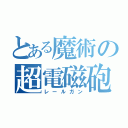 とある魔術の
超電磁砲
レールガン